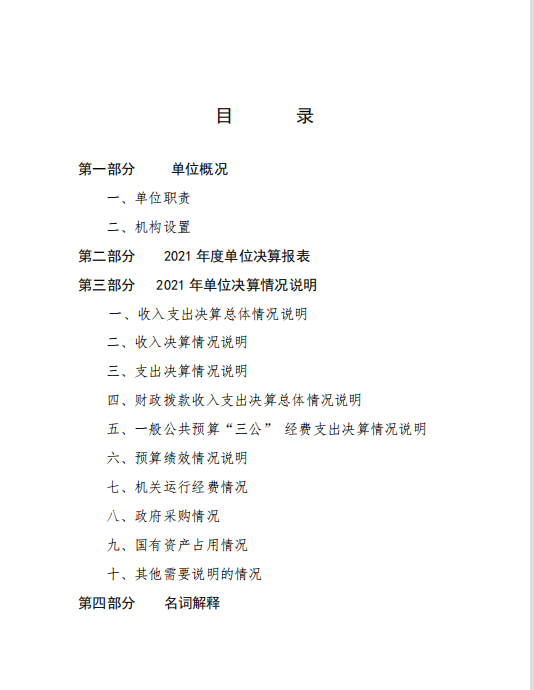 目　　录

第一部分　单位概况

一、单位职责

二、机构设置

第二部分　2021 年度单位决算报表

第三部分　2021 年单位决算情况说明

一、收入支出决算总体情况说明

二、收入决算情况说明

三、支出决算情况说明

四、财政拨款收入支出决算总体情况说明

五、一般公共预算“三公” 经费支出决算情况说明

六、预算绩效情况说明

七、机关运行经费情况

八、政府采购情况

九、国有资产占用情况

十、其他需要说明的情况

第四部分　名词解释